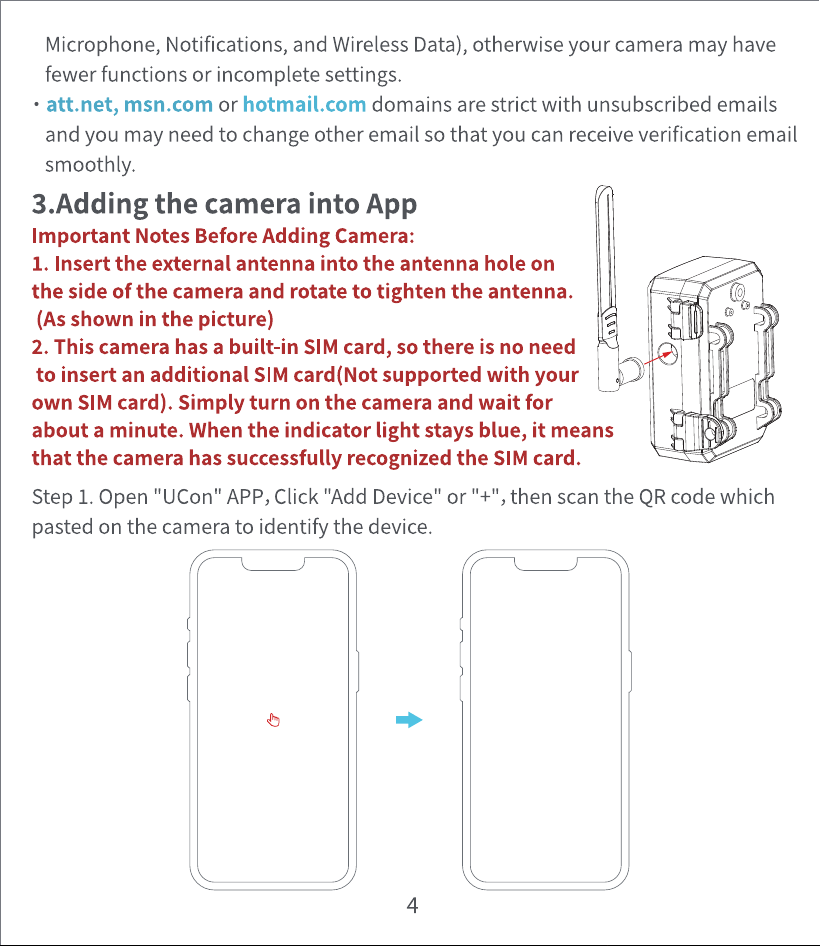 Microphone, Notifications, and Wireless Data), otherwise your camera may have fewer functions or incomplete settings.

• att.net, msn.com or hotmail.com domains are strict with unsubscribed emails and you may need to change other email so that you can receive verification email smoothly.

3.Adding the camera into App

Important Notes Before Adding Camera:

1. Insert the external antenna into the antenna hole on the side of the camera and rotate to tighten the antenna. (As shown in the picture)

2. This camera has a built-in SIM card, so there is no need to insert an additional SIM card(Not supported with your own SIM card). Simply turn on the camera and wait for about a minute. When the indicator light stays blue, it means that the camera has successfully recognized the SIM card.

Step 1. Open "UCon" APP, Click "Add Device" or "+", then scan the QR code which pasted on the camera to identify the device.

4